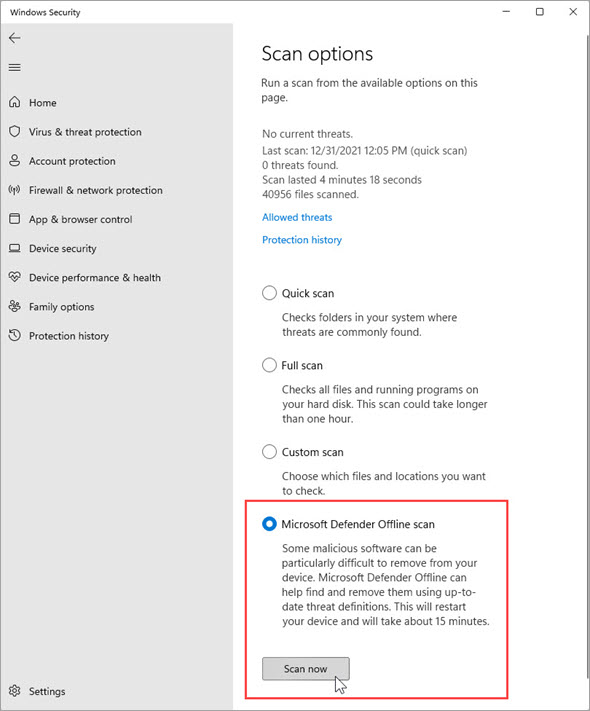 Windows Security

Home
Virus & threat protection
Account protection
Firewall & network protection
App & browser control
Device security
Device performance & health
Family options
Protection history

Settings

Scan options

Run a scan from the available options on this page.

No current threats.
Last scan: 12/31/2021 12:05 PM (quick scan)
0 threats found.
Scan lasted 4 minutes 18 seconds
40956 files scanned.

Allowed threats

Protection history

Quick scan

Checks folders in your system where threats are commonly found.

Full scan

Checks all files and running programs on your hard disk. This scan could take longer than one hour.

Custom scan

Choose which files and locations you want to check.

Microsoft Defender Offline scan

Some malicious software can be particularly difficult to remove from your device. Microsoft Defender Offline can help find and remove them using up-to-date threat definitions. This will restart your device and will take about 15 minutes.

Scan now